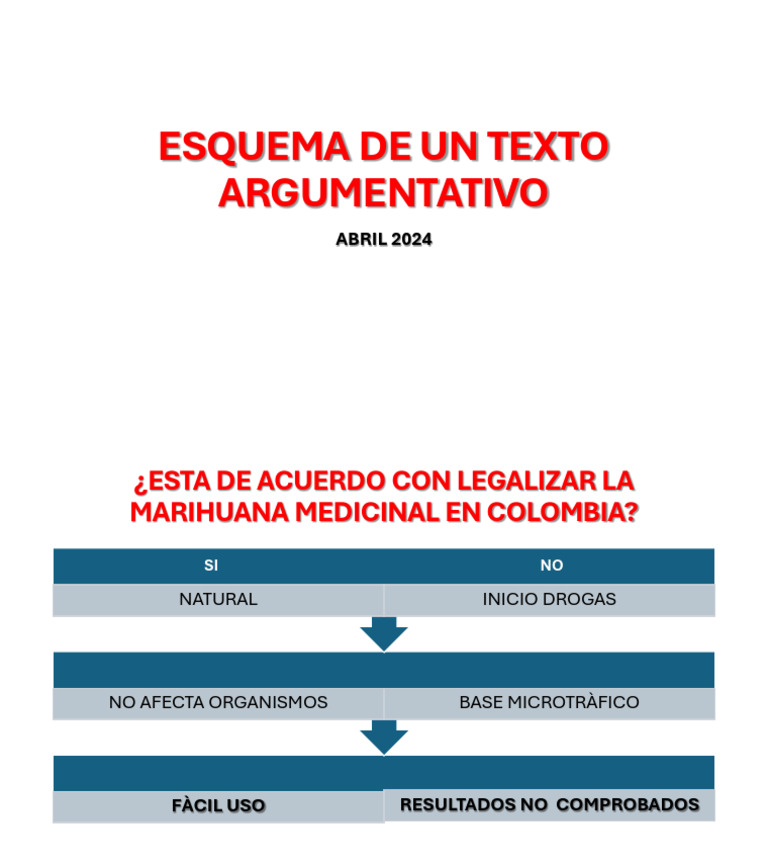 ESQUEMA DE UN TEXTO ARGUMENTATIVO

ABRIL 2024

¿ESTA DE ACUERDO CON LEGALIZAR LA MARIHUANA MEDICINAL EN COLOMBIA?

| SI | NO |
|---|---|
| NATURAL | INICIO DROGAS |

| | |
|---|---|
| NO AFECTA ORGANISMOS | BASE MICROTRÀFICO |

| | |
|---|---|
| FÀCIL USO | RESULTADOS NO COMPROBADOS |